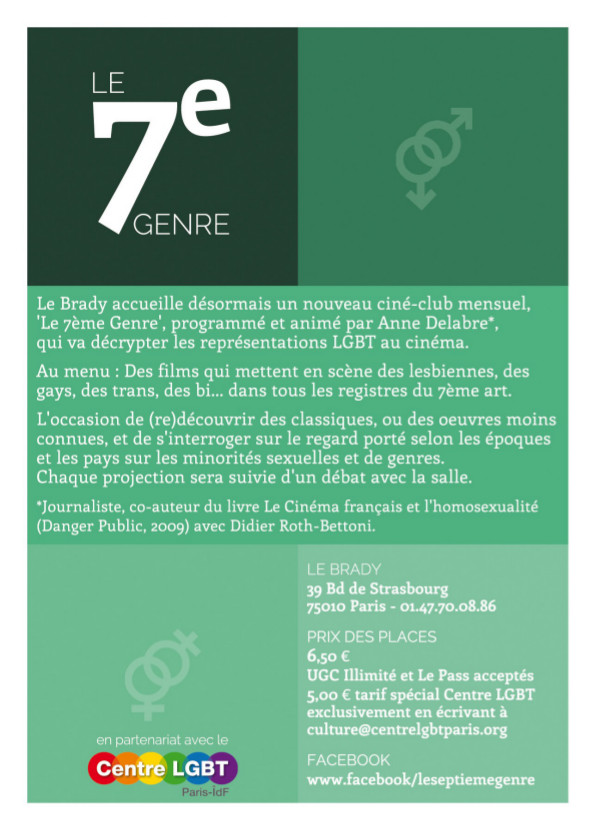 LE
7e
GENRE

Le Brady accueille désormais un nouveau ciné-club mensuel, 'Le 7ème Genre', programmé et animé par Anne Delabre*, qui va décrypter les représentations LGBT au cinéma.

Au menu : Des films qui mettent en scène des lesbiennes, des gays, des trans, des bi... dans tous les registres du 7ème art.

L'occasion de (re)découvrir des classiques, ou des oeuvres moins connues, et de s'interroger sur le regard porté selon les époques et les pays sur les minorités sexuelles et de genres.
Chaque projection sera suivie d'un débat avec la salle.

*Journaliste, co-auteur du livre Le Cinéma français et l'homosexualité (Danger Public, 2009) avec Didier Roth-Bettoni.

en partenariat avec le
Centre LGBT
Paris-IdF

LE BRADY
39 Bd de Strasbourg
75010 Paris - 01.47.70.08.86

PRIX DES PLACES
6,50 €
UGC Illimité et Le Pass acceptés
5,00 € tarif spécial Centre LGBT exclusivement en écrivant à culture@centrelgbtparis.org

FACEBOOK
www.facebook/leseptiemegenre